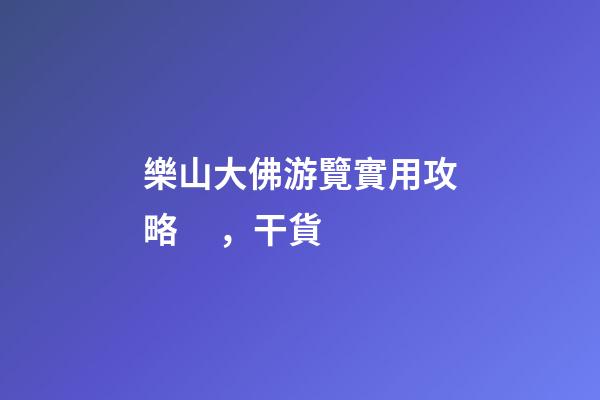 樂山大佛游覽實用攻略　，干貨